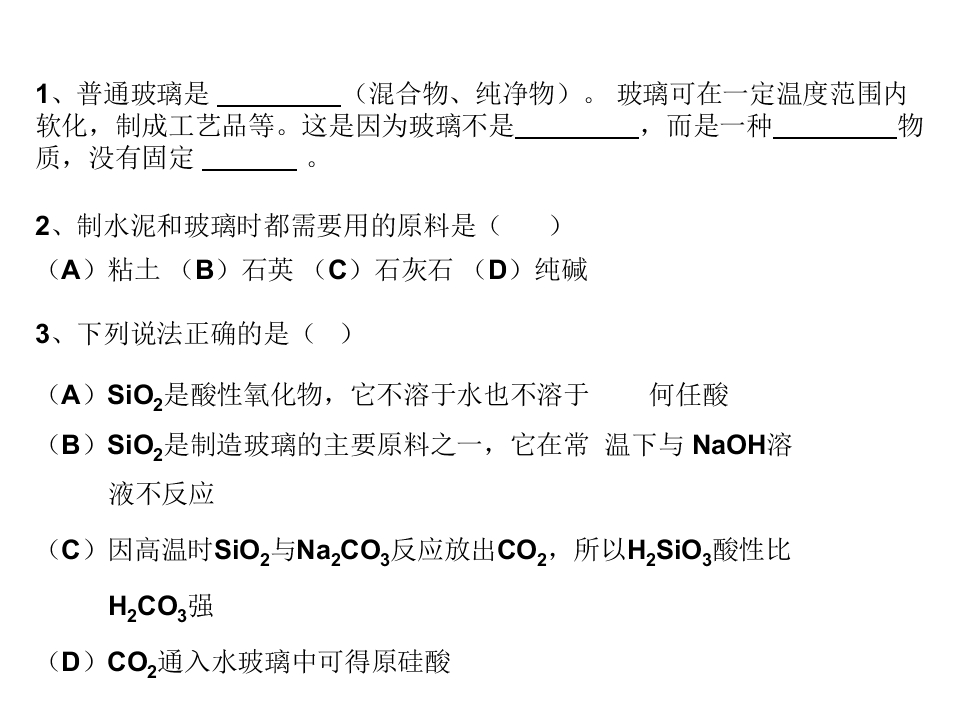 1、普通玻璃是____（混合物、纯净物）。玻璃可在一定温度范围内软化，制成工艺品等。这是因为玻璃不是____，而是一种____物质，没有固定____。

2、制水泥和玻璃时都需要用的原料是（ ）
（A）粘土 （B）石英 （C）石灰石 （D）纯碱

3、下列说法正确的是（ ）

（A）$SiO_2$是酸性氧化物，它不溶于水也不溶于 何任酸
（B）$SiO_2$是制造玻璃的主要原料之一，它在常 温下与NaOH溶液不反应
（C）因高温时$SiO_2$与$Na_2CO_3$反应放出$CO_2$，所以$H_2SiO_3$酸性比$H_2CO_3$强
（D）$CO_2$通入水玻璃中可得原硅酸